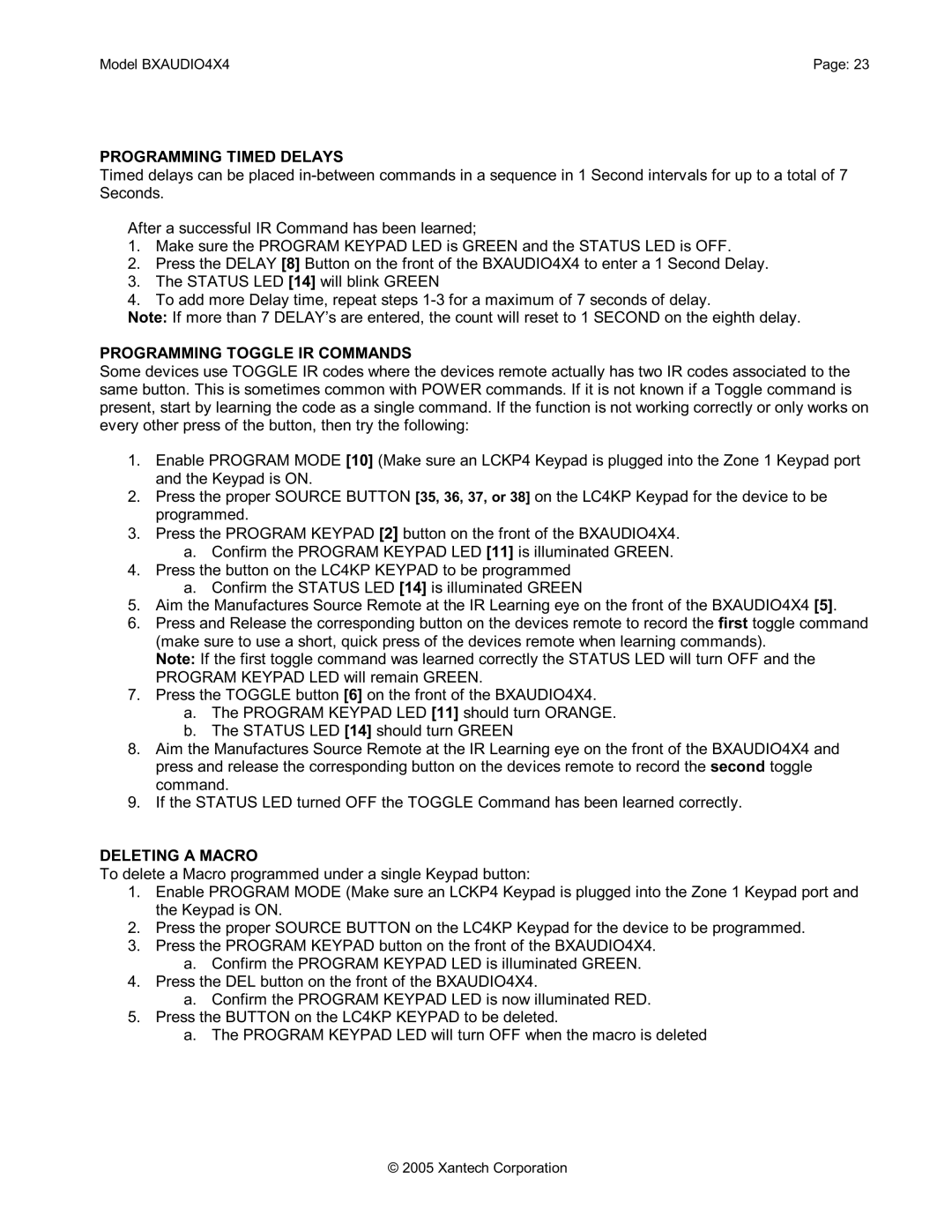 Model BXAUDIO4X4

Page: 23

PROGRAMMING TIMED DELAYS
Timed delays can be placed in-between commands in a sequence in 1 Second intervals for up to a total of 7 Seconds.

After a successful IR Command has been learned;
1. Make sure the PROGRAM KEYPAD LED is GREEN and the STATUS LED is OFF.
2. Press the DELAY [8] Button on the front of the BXAUDIO4X4 to enter a 1 Second Delay.
3. The STATUS LED [14] will blink GREEN
4. To add more Delay time, repeat steps 1-3 for a maximum of 7 seconds of delay.
Note: If more than 7 DELAY's are entered, the count will reset to 1 SECOND on the eighth delay.

PROGRAMMING TOGGLE IR COMMANDS
Some devices use TOGGLE IR codes where the devices remote actually has two IR codes associated to the same button. This is sometimes common with POWER commands. If it is not known if a Toggle command is present, start by learning the code as a single command. If the function is not working correctly or only works on every other press of the button, then try the following:

1. Enable PROGRAM MODE [10] (Make sure an LCKP4 Keypad is plugged into the Zone 1 Keypad port and the Keypad is ON.
2. Press the proper SOURCE BUTTON [35, 36, 37, or 38] on the LC4KP Keypad for the device to be programmed.
3. Press the PROGRAM KEYPAD [2] button on the front of the BXAUDIO4X4.
a. Confirm the PROGRAM KEYPAD LED [11] is illuminated GREEN.
4. Press the button on the LC4KP KEYPAD to be programmed
a. Confirm the STATUS LED [14] is illuminated GREEN
5. Aim the Manufactures Source Remote at the IR Learning eye on the front of the BXAUDIO4X4 [5].
6. Press and Release the corresponding button on the devices remote to record the first toggle command (make sure to use a short, quick press of the devices remote when learning commands).
Note: If the first toggle command was learned correctly the STATUS LED will turn OFF and the PROGRAM KEYPAD LED will remain GREEN.
7. Press the TOGGLE button [6] on the front of the BXAUDIO4X4.
a. The PROGRAM KEYPAD LED [11] should turn ORANGE.
b. The STATUS LED [14] should turn GREEN
8. Aim the Manufactures Source Remote at the IR Learning eye on the front of the BXAUDIO4X4 and press and release the corresponding button on the devices remote to record the second toggle command.
9. If the STATUS LED turned OFF the TOGGLE Command has been learned correctly.

DELETING A MACRO
To delete a Macro programmed under a single Keypad button:
1. Enable PROGRAM MODE (Make sure an LCKP4 Keypad is plugged into the Zone 1 Keypad port and the Keypad is ON.
2. Press the proper SOURCE BUTTON on the LC4KP Keypad for the device to be programmed.
3. Press the PROGRAM KEYPAD button on the front of the BXAUDIO4X4.
a. Confirm the PROGRAM KEYPAD LED is illuminated GREEN.
4. Press the DEL button on the front of the BXAUDIO4X4.
a. Confirm the PROGRAM KEYPAD LED is now illuminated RED.
5. Press the BUTTON on the LC4KP KEYPAD to be deleted.
a. The PROGRAM KEYPAD LED will turn OFF when the macro is deleted

© 2005 Xantech Corporation